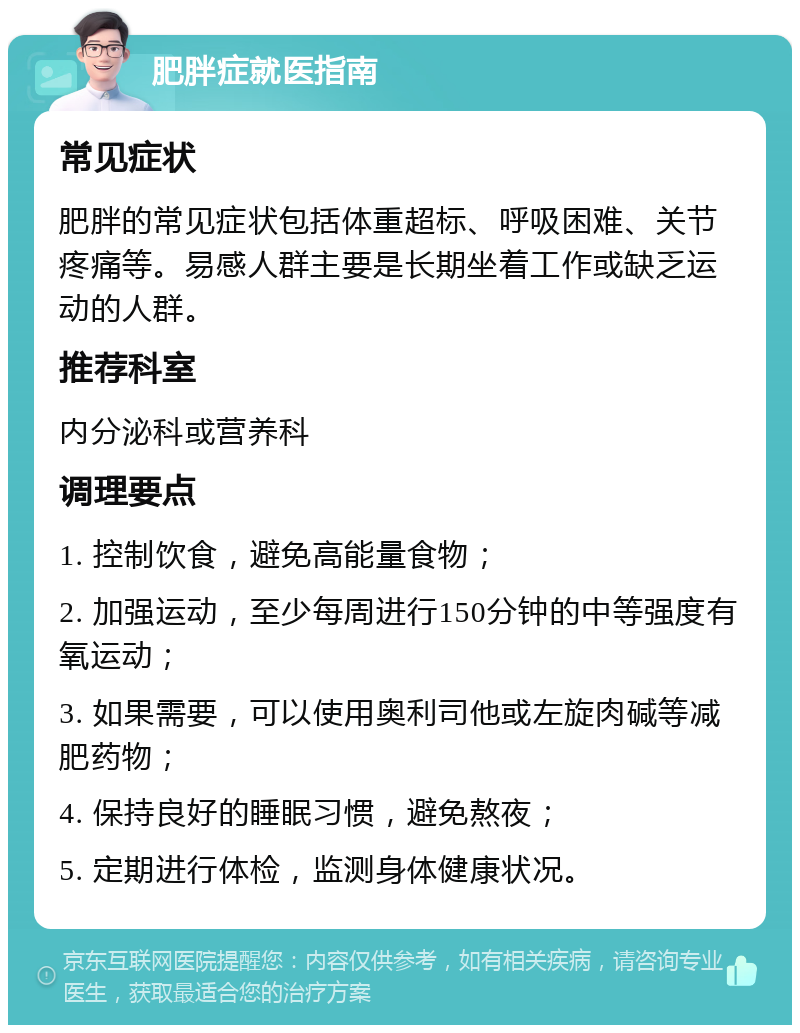 肥胖症就医指南

常见症状

肥胖的常见症状包括体重超标、呼吸困难、关节疼痛等。易感人群主要是长期坐着工作或缺乏运动的人群。

推荐科室

内分泌科或营养科

调理要点

1. 控制饮食，避免高能量食物；

2. 加强运动，至少每周进行150分钟的中等强度有氧运动；

3. 如果需要，可以使用奥利司他或左旋肉碱等减肥药物；

4. 保持良好的睡眠习惯，避免熬夜；

5. 定期进行体检，监测身体健康状况。

京东互联网医院提醒您：内容仅供参考，如有相关疾病，请咨询专业医生，获取最适合您的治疗方案